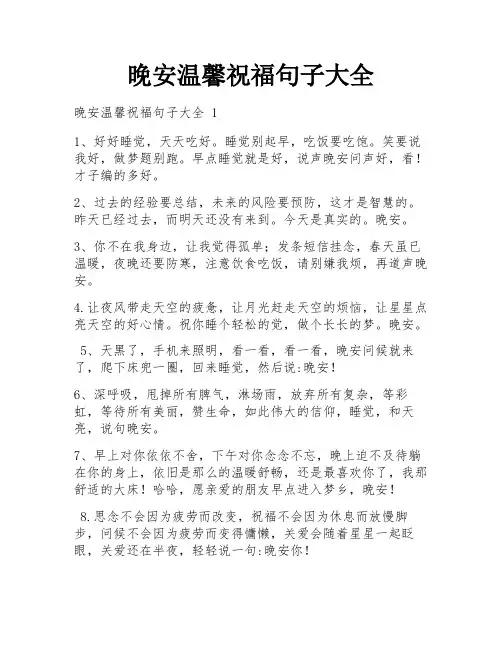 晚安温馨祝福句子大全

晚安温馨祝福句子大全 1

1、好好睡觉，天天吃好。睡觉别起早，吃饭要吃饱。笑要说我好，做梦题别跑。早点睡觉就是好，说声晚安问声好，看！才子编的多好。

2、过去的经验要总结，未来的风险要预防，这才是智慧的。昨天已经过去，而明天还没有来到。今天是真实的。晚安。

3、你不在我身边，让我觉得孤单；发条短信挂念，春天虽已温暖，夜晚还要防寒，注意饮食吃饭，请别嫌我烦，再道声晚安。

4.让夜风带走天空的疲惫，让月光赶走天空的烦恼，让星星点亮天空的好心情。祝你睡个轻松的觉，做个长长的梦。晚安。

5、天黑了，手机来照明，看一看，看一看，晚安问候就来了，爬下床兜一圈，回来睡觉，然后说:晚安！

6、深呼吸，甩掉所有脾气，淋场雨，放弃所有复杂，等彩虹，等待所有美丽，赞生命，如此伟大的信仰，睡觉，和天亮，说句晚安。

7、早上对你依依不舍，下午对你念念不忘，晚上迫不及待躺在你的身上，依旧是那么的温暖舒畅，还是最喜欢你了，我那舒适的大床！哈哈，愿亲爱的朋友早点进入梦乡，晚安！

8.思念不会因为疲劳而改变，祝福不会因为休息而放慢脚步，问候不会因为疲劳而变得慵懒，关爱会随着星星一起眨眼，关爱还在半夜，轻轻说一句:晚安你！